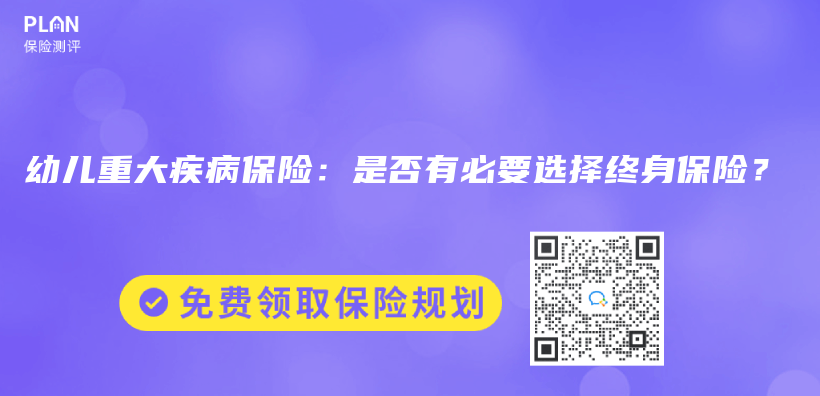 PLAN
保险测评

幼儿重大疾病保险：是否有必要选择终身保险？

免费领取保险规划